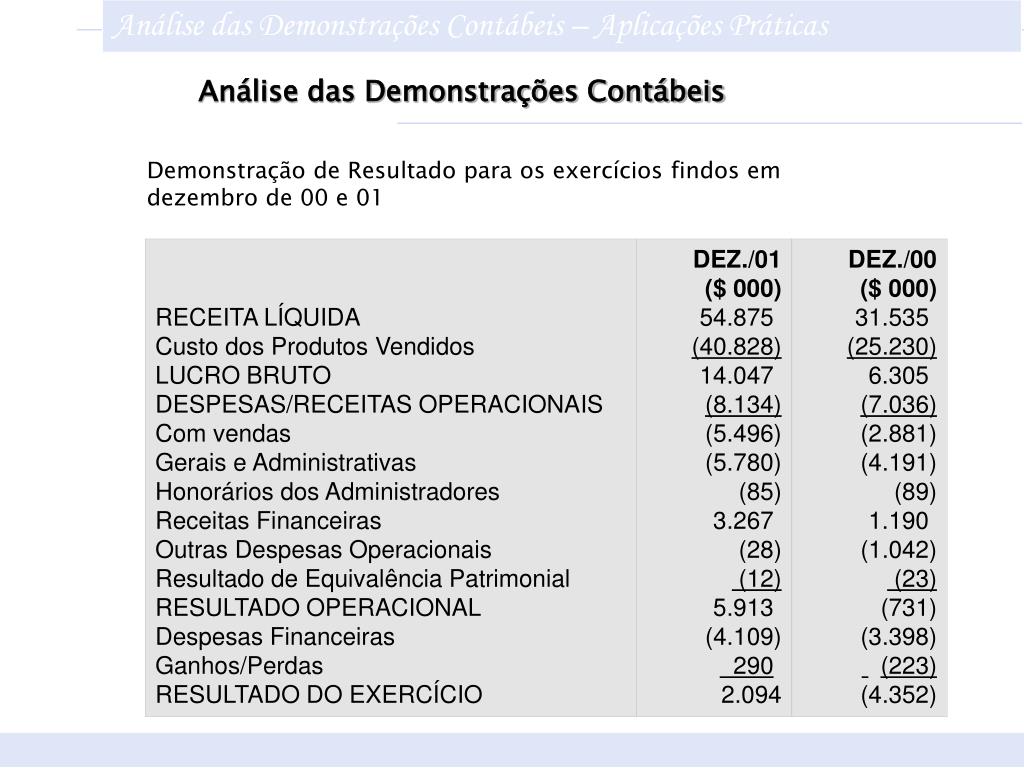 Análise das Demonstrações Contábeis – Aplicações Práticas

Análise das Demonstrações Contábeis

Demonstração de Resultado para os exercícios findos em dezembro de 00 e 01

| | DEZ./01 ($ 000) | DEZ./00 ($ 000) |
|---|---|---|
| RECEITA LÍQUIDA | 54.875 | 31.535 |
| Custo dos Produtos Vendidos | (40.828) | (25.230) |
| LUCRO BRUTO | 14.047 | 6.305 |
| DESPESAS/RECEITAS OPERACIONAIS | (8.134) | (7.036) |
| Com vendas | (5.496) | (2.881) |
| Gerais e Administrativas | (5.780) | (4.191) |
| Honorários dos Administradores | (85) | (89) |
| Receitas Financeiras | 3.267 | 1.190 |
| Outras Despesas Operacionais | (28) | (1.042) |
| Resultado de Equivalência Patrimonial | (12) | (23) |
| RESULTADO OPERACIONAL | 5.913 | (731) |
| Despesas Financeiras | (4.109) | (3.398) |
| Ganhos/Perdas | 290 | (223) |
| RESULTADO DO EXERCÍCIO | 2.094 | (4.352) |